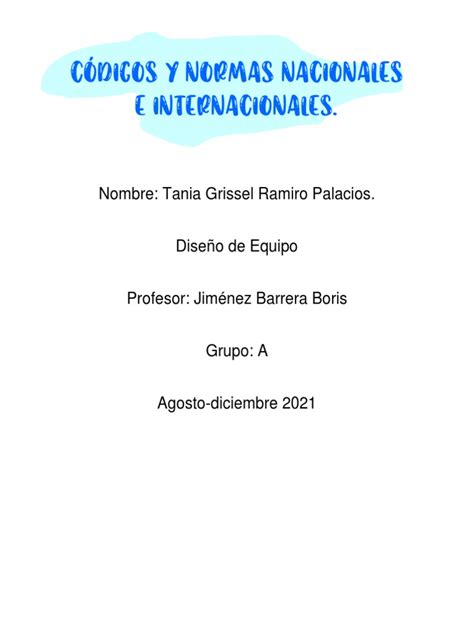 CÓDIGOS Y NORMAS NACIONALES E INTERNACIONALES.

Nombre: Tania Grissel Ramiro Palacios.

Diseño de Equipo

Profesor: Jiménez Barrera Boris

Grupo: A

Agosto-diciembre 2021